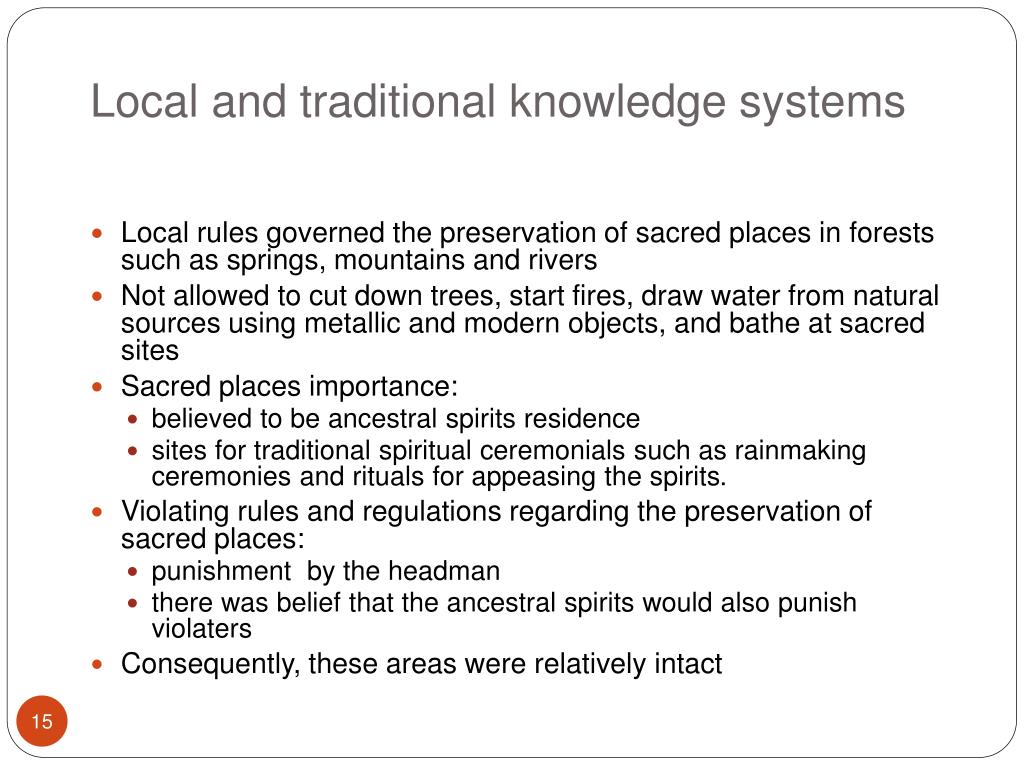 Local and traditional knowledge systems

- Local rules governed the preservation of sacred places in forests such as springs, mountains and rivers
- Not allowed to cut down trees, start fires, draw water from natural sources using metallic and modern objects, and bathe at sacred sites
- Sacred places importance:
  - believed to be ancestral spirits residence
  - sites for traditional spiritual ceremonials such as rainmaking ceremonies and rituals for appeasing the spirits.
- Violating rules and regulations regarding the preservation of sacred places:
  - punishment by the headman
  - there was belief that the ancestral spirits would also punish violaters
- Consequently, these areas were relatively intact

15